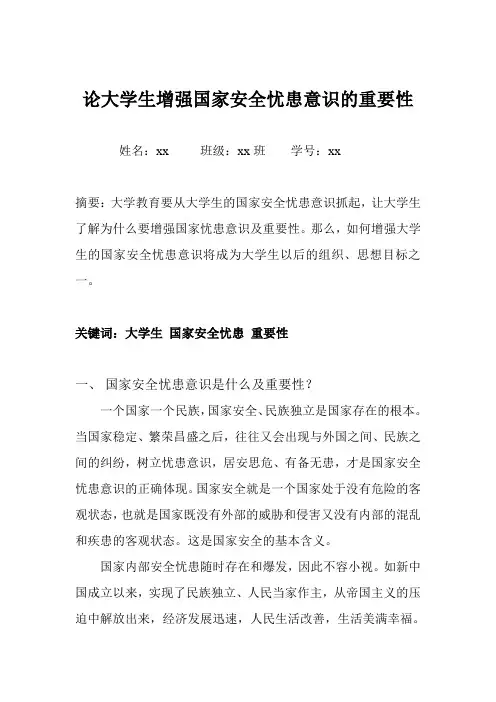 论大学生增强国家安全忧患意识的重要性

姓名：xx　　班级：xx 班　　学号：xx

摘要：大学教育要从大学生的国家安全忧患意识抓起，让大学生了解为什么要增强国家忧患意识及重要性。那么，如何增强大学生的国家安全忧患意识将成为大学生以后的组织、思想目标之一。

关键词：大学生 国家安全忧患 重要性

一、 国家安全忧患意识是什么及重要性？

一个国家一个民族，国家安全、民族独立是国家存在的根本。当国家稳定、繁荣昌盛之后，往往又会出现与外国之间、民族之间的纠纷，树立忧患意识，居安思危、有备无患，才是国家安全忧患意识的正确体现。国家安全就是一个国家处于没有危险的客观状态，也就是国家既没有外部的威胁和侵害又没有内部的混乱和疾患的客观状态。这是国家安全的基本含义。

国家内部安全忧患随时存在和爆发，因此不容小视。如新中国成立以来，实现了民族独立、人民当家作主，从帝国主义的压迫中解放出来，经济发展迅速，人民生活改善，生活美满幸福。